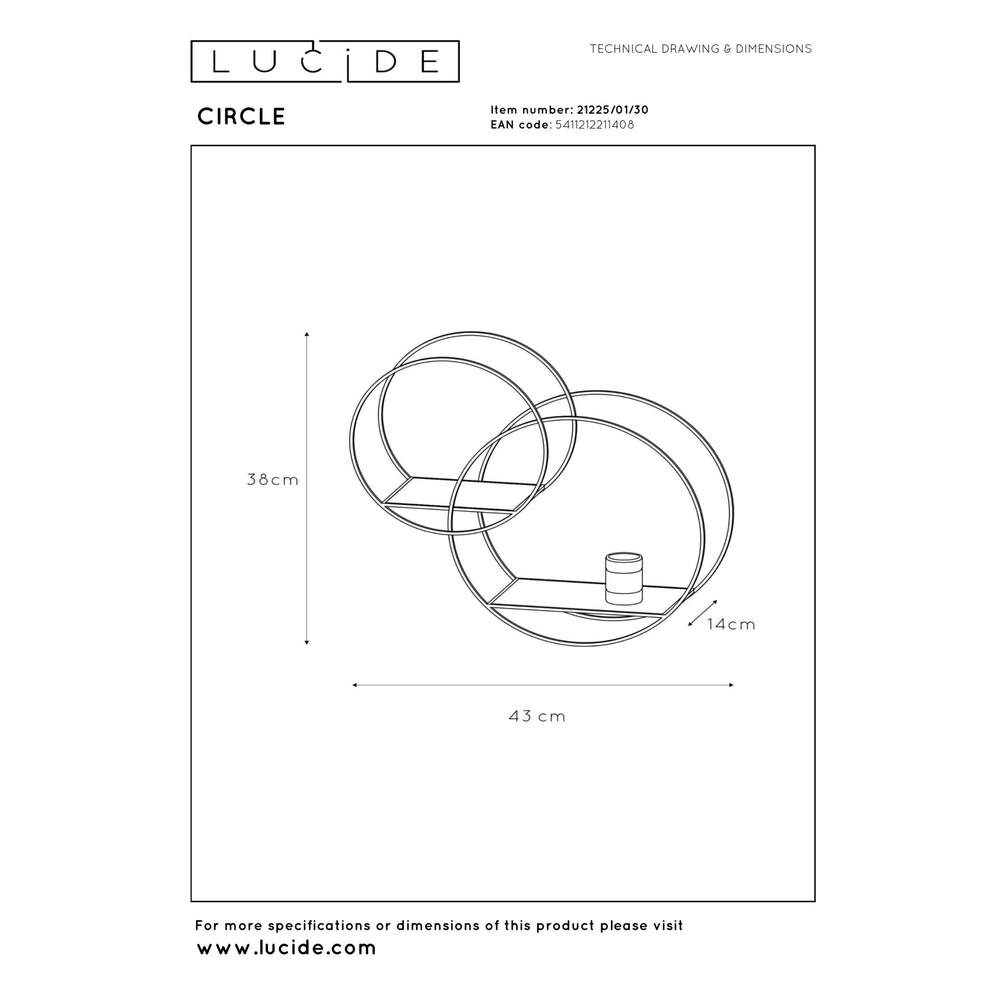 LUCIDE

TECHNICAL DRAWING & DIMENSIONS

CIRCLE

Item number: 21225/01/30
EAN code: 5411212211408

38cm

14cm

43 cm

For more specifications or dimensions of this product please visit
www.lucide.com